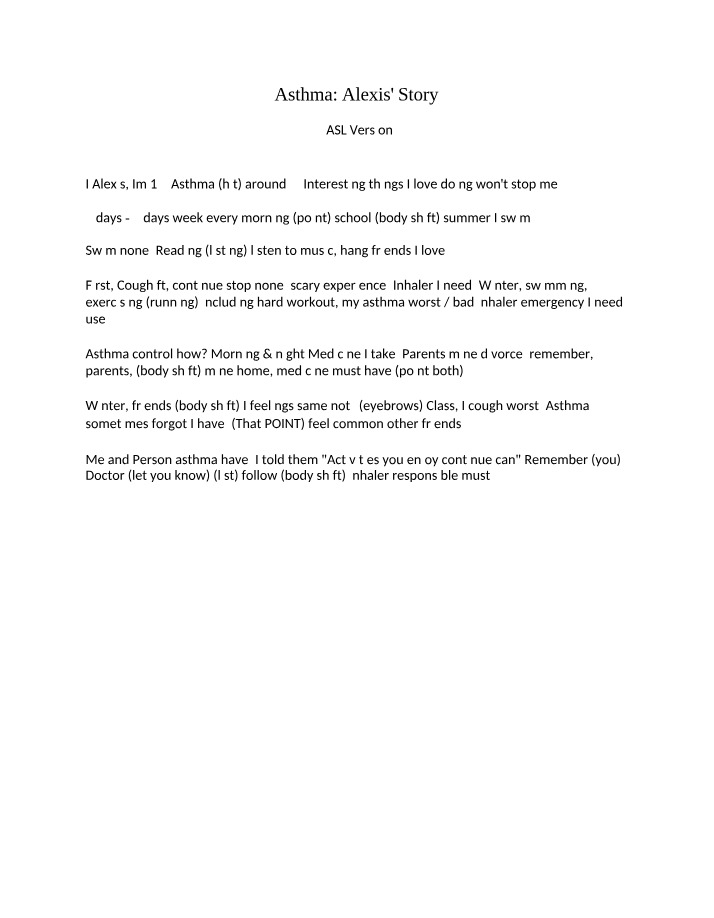 Asthma: Alexis' Story

ASL Vers on

I Alex s, Im 1 Asthma (h t) around Interest ng th ngs I love do ng won't stop me

days - days week every morn ng (po nt) school (body sh ft) summer I sw m

Sw m none Read ng (l st ng) l sten to mus c, hang fr ends I love

F rst, Cough ft, cont nue stop none scary exper ence Inhaler I need W nter, sw mm ng, exerc s ng (runn ng) nclud ng hard workout, my asthma worst / bad nhaler emergency I need use

Asthma control how? Morn ng & n ght Med c ne I take Parents m ne d vorce remember, parents, (body sh ft) m ne home, med c ne must have (po nt both)

W nter, fr ends (body sh ft) I feel ngs same not (eyebrows) Class, I cough worst Asthma somet mes forgot I have (That POINT) feel common other fr ends

Me and Person asthma have I told them "Act v t es you en oy cont nue can" Remember (you) Doctor (let you know) (l st) follow (body sh ft) nhaler respons ble must